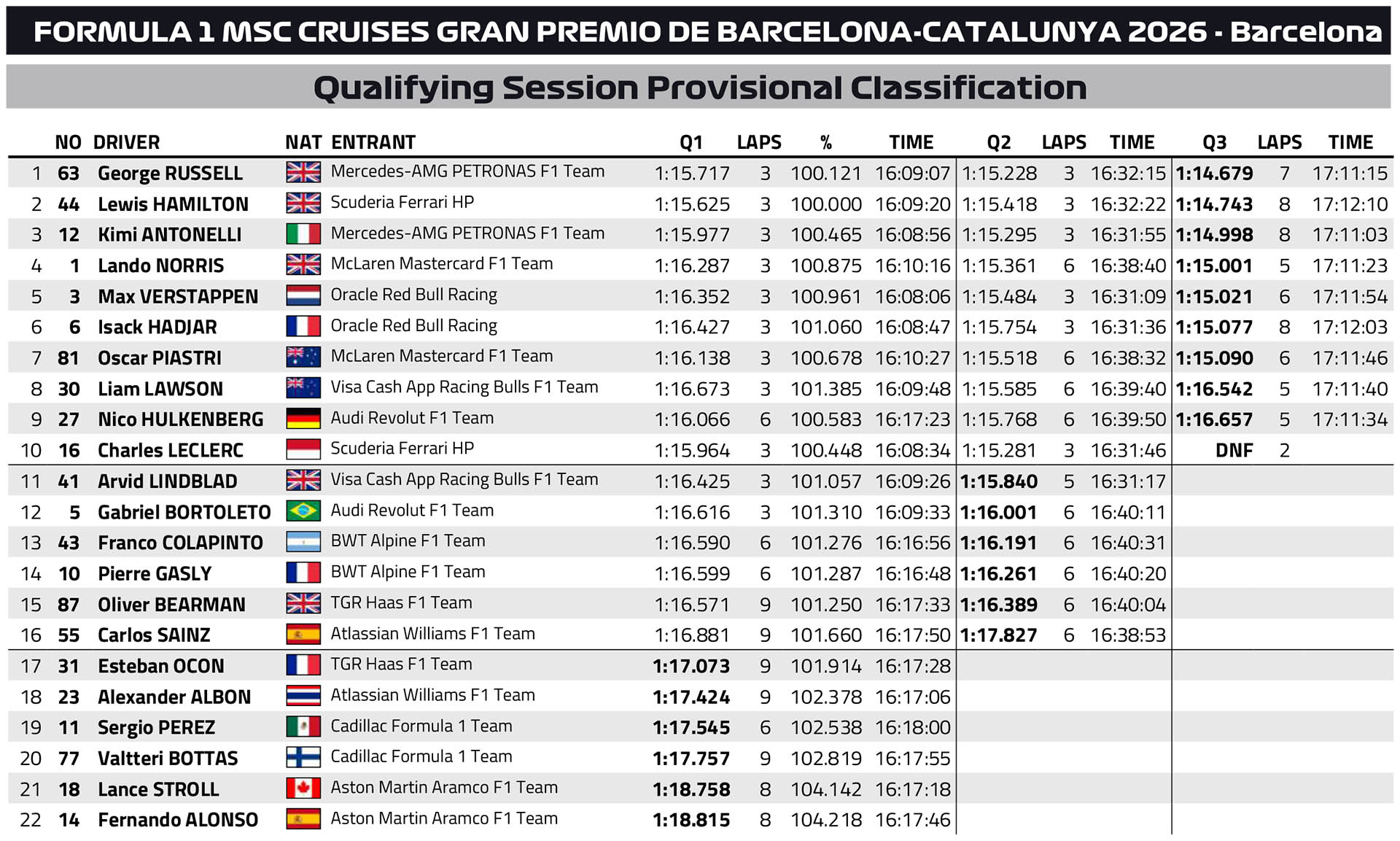 FORMULA 1 MSC CRUISES GRAN PREMIO DE BARCELONA-CATALUNYA 2026 - Barcelona

Qualifying Session Provisional Classification

| | NO | DRIVER | NAT | ENTRANT | Q1 | LAPS | % | TIME | Q2 | LAPS | TIME | Q3 | LAPS | TIME |
|---|---|---|---|---|---|---|---|---|---|---|---|---|---|---|
| 1 | 63 | George RUSSELL | | Mercedes-AMG PETRONAS F1 Team | 1:15.717 | 3 | 100.121 | 16:09:07 | 1:15.228 | 3 | 16:32:15 | 1:14.679 | 7 | 17:11:15 |
| 2 | 44 | Lewis HAMILTON | | Scuderia Ferrari HP | 1:15.625 | 3 | 100.000 | 16:09:20 | 1:15.418 | 3 | 16:32:22 | 1:14.743 | 8 | 17:12:10 |
| 3 | 12 | Kimi ANTONELLI | | Mercedes-AMG PETRONAS F1 Team | 1:15.977 | 3 | 100.465 | 16:08:56 | 1:15.295 | 3 | 16:31:55 | 1:14.998 | 8 | 17:11:03 |
| 4 | 1 | Lando NORRIS | | McLaren Mastercard F1 Team | 1:16.287 | 3 | 100.875 | 16:10:16 | 1:15.361 | 6 | 16:38:40 | 1:15.001 | 5 | 17:11:23 |
| 5 | 3 | Max VERSTAPPEN | | Oracle Red Bull Racing | 1:16.352 | 3 | 100.961 | 16:08:06 | 1:15.484 | 3 | 16:31:09 | 1:15.021 | 6 | 17:11:54 |
| 6 | 6 | Isack HADJAR | | Oracle Red Bull Racing | 1:16.427 | 3 | 101.060 | 16:08:47 | 1:15.754 | 3 | 16:31:36 | 1:15.077 | 8 | 17:12:03 |
| 7 | 81 | Oscar PIASTRI | | McLaren Mastercard F1 Team | 1:16.138 | 3 | 100.678 | 16:10:27 | 1:15.518 | 6 | 16:38:32 | 1:15.090 | 6 | 17:11:46 |
| 8 | 30 | Liam LAWSON | | Visa Cash App Racing Bulls F1 Team | 1:16.673 | 3 | 101.385 | 16:09:48 | 1:15.585 | 6 | 16:39:40 | 1:16.542 | 5 | 17:11:40 |
| 9 | 27 | Nico HULKENBERG | | Audi Revolut F1 Team | 1:16.066 | 6 | 100.583 | 16:17:23 | 1:15.768 | 6 | 16:39:50 | 1:16.657 | 5 | 17:11:34 |
| 10 | 16 | Charles LECLERC | | Scuderia Ferrari HP | 1:15.964 | 3 | 100.448 | 16:08:34 | 1:15.281 | 3 | 16:31:46 | DNF | 2 | |
| 11 | 41 | Arvid LINDBLAD | | Visa Cash App Racing Bulls F1 Team | 1:16.425 | 3 | 101.057 | 16:09:26 | 1:15.840 | 5 | 16:31:17 | | | |
| 12 | 5 | Gabriel BORTOLETO | | Audi Revolut F1 Team | 1:16.616 | 3 | 101.310 | 16:09:33 | 1:16.001 | 6 | 16:40:11 | | | |
| 13 | 43 | Franco COLAPINTO | | BWT Alpine F1 Team | 1:16.590 | 6 | 101.276 | 16:16:56 | 1:16.191 | 6 | 16:40:31 | | | |
| 14 | 10 | Pierre GASLY | | BWT Alpine F1 Team | 1:16.599 | 6 | 101.287 | 16:16:48 | 1:16.261 | 6 | 16:40:20 | | | |
| 15 | 87 | Oliver BEARMAN | | TGR Haas F1 Team | 1:16.571 | 9 | 101.250 | 16:17:33 | 1:16.389 | 6 | 16:40:04 | | | |
| 16 | 55 | Carlos SAINZ | | Atlassian Williams F1 Team | 1:16.881 | 9 | 101.660 | 16:17:50 | 1:17.827 | 6 | 16:38:53 | | | |
| 17 | 31 | Esteban OCON | | TGR Haas F1 Team | 1:17.073 | 9 | 101.914 | 16:17:28 | | | | | | |
| 18 | 23 | Alexander ALBON | | Atlassian Williams F1 Team | 1:17.424 | 9 | 102.378 | 16:17:06 | | | | | | |
| 19 | 11 | Sergio PEREZ | | Cadillac Formula 1 Team | 1:17.545 | 6 | 102.538 | 16:18:00 | | | | | | |
| 20 | 77 | Valtteri BOTTAS | | Cadillac Formula 1 Team | 1:17.757 | 9 | 102.819 | 16:17:55 | | | | | | |
| 21 | 18 | Lance STROLL | | Aston Martin Aramco F1 Team | 1:18.758 | 8 | 104.142 | 16:17:18 | | | | | | |
| 22 | 14 | Fernando ALONSO | | Aston Martin Aramco F1 Team | 1:18.815 | 8 | 104.218 | 16:17:46 | | | | | | |